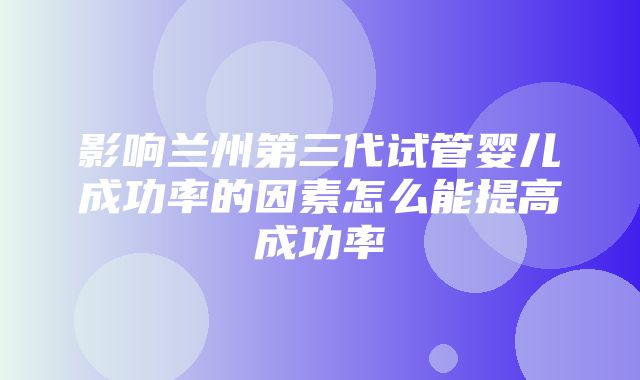 影响兰州第三代试管婴儿成功率的因素怎么能提高成功率